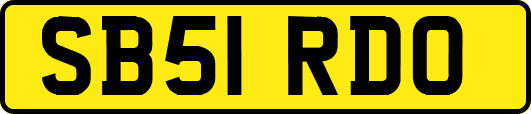 SB51 RDO